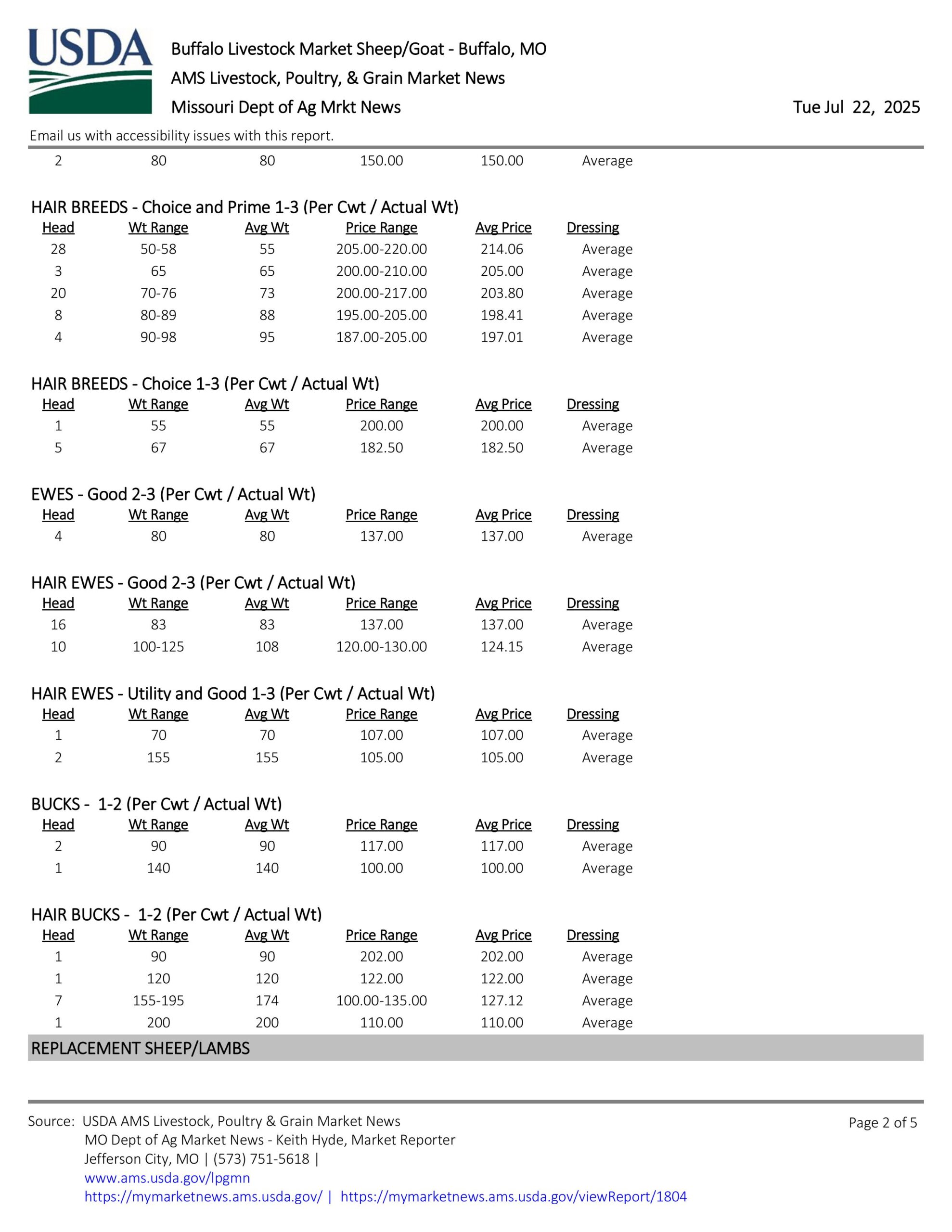 USDA

Buffalo Livestock Market Sheep/Goat - Buffalo, MO
AMS Livestock, Poultry, & Grain Market News
Missouri Dept of Ag Mrkt News

Tue Jul 22, 2025

Email us with accessibility issues with this report.

| 2 | 80 | 80 | 150.00 | 150.00 | Average |
|---|---|---|---|---|---|

HAIR BREEDS - Choice and Prime 1-3 (Per Cwt / Actual Wt)

| Head | Wt Range | Avg Wt | Price Range | Avg Price | Dressing |
|---|---|---|---|---|---|
| 28 | 50-58 | 55 | 205.00-220.00 | 214.06 | Average |
| 3 | 65 | 65 | 200.00-210.00 | 205.00 | Average |
| 20 | 70-76 | 73 | 200.00-217.00 | 203.80 | Average |
| 8 | 80-89 | 88 | 195.00-205.00 | 198.41 | Average |
| 4 | 90-98 | 95 | 187.00-205.00 | 197.01 | Average |

HAIR BREEDS - Choice 1-3 (Per Cwt / Actual Wt)

| Head | Wt Range | Avg Wt | Price Range | Avg Price | Dressing |
|---|---|---|---|---|---|
| 1 | 55 | 55 | 200.00 | 200.00 | Average |
| 5 | 67 | 67 | 182.50 | 182.50 | Average |

EWES - Good 2-3 (Per Cwt / Actual Wt)

| Head | Wt Range | Avg Wt | Price Range | Avg Price | Dressing |
|---|---|---|---|---|---|
| 4 | 80 | 80 | 137.00 | 137.00 | Average |

HAIR EWES - Good 2-3 (Per Cwt / Actual Wt)

| Head | Wt Range | Avg Wt | Price Range | Avg Price | Dressing |
|---|---|---|---|---|---|
| 16 | 83 | 83 | 137.00 | 137.00 | Average |
| 10 | 100-125 | 108 | 120.00-130.00 | 124.15 | Average |

HAIR EWES - Utility and Good 1-3 (Per Cwt / Actual Wt)

| Head | Wt Range | Avg Wt | Price Range | Avg Price | Dressing |
|---|---|---|---|---|---|
| 1 | 70 | 70 | 107.00 | 107.00 | Average |
| 2 | 155 | 155 | 105.00 | 105.00 | Average |

BUCKS - 1-2 (Per Cwt / Actual Wt)

| Head | Wt Range | Avg Wt | Price Range | Avg Price | Dressing |
|---|---|---|---|---|---|
| 2 | 90 | 90 | 117.00 | 117.00 | Average |
| 1 | 140 | 140 | 100.00 | 100.00 | Average |

HAIR BUCKS - 1-2 (Per Cwt / Actual Wt)

| Head | Wt Range | Avg Wt | Price Range | Avg Price | Dressing |
|---|---|---|---|---|---|
| 1 | 90 | 90 | 202.00 | 202.00 | Average |
| 1 | 120 | 120 | 122.00 | 122.00 | Average |
| 7 | 155-195 | 174 | 100.00-135.00 | 127.12 | Average |
| 1 | 200 | 200 | 110.00 | 110.00 | Average |

REPLACEMENT SHEEP/LAMBS

Source: USDA AMS Livestock, Poultry & Grain Market News
MO Dept of Ag Market News - Keith Hyde, Market Reporter
Jefferson City, MO | (573) 751-5618 |
www.ams.usda.gov/lpgmn
https://mymarketnews.ams.usda.gov/ | https://mymarketnews.ams.usda.gov/viewReport/1804

Page 2 of 5